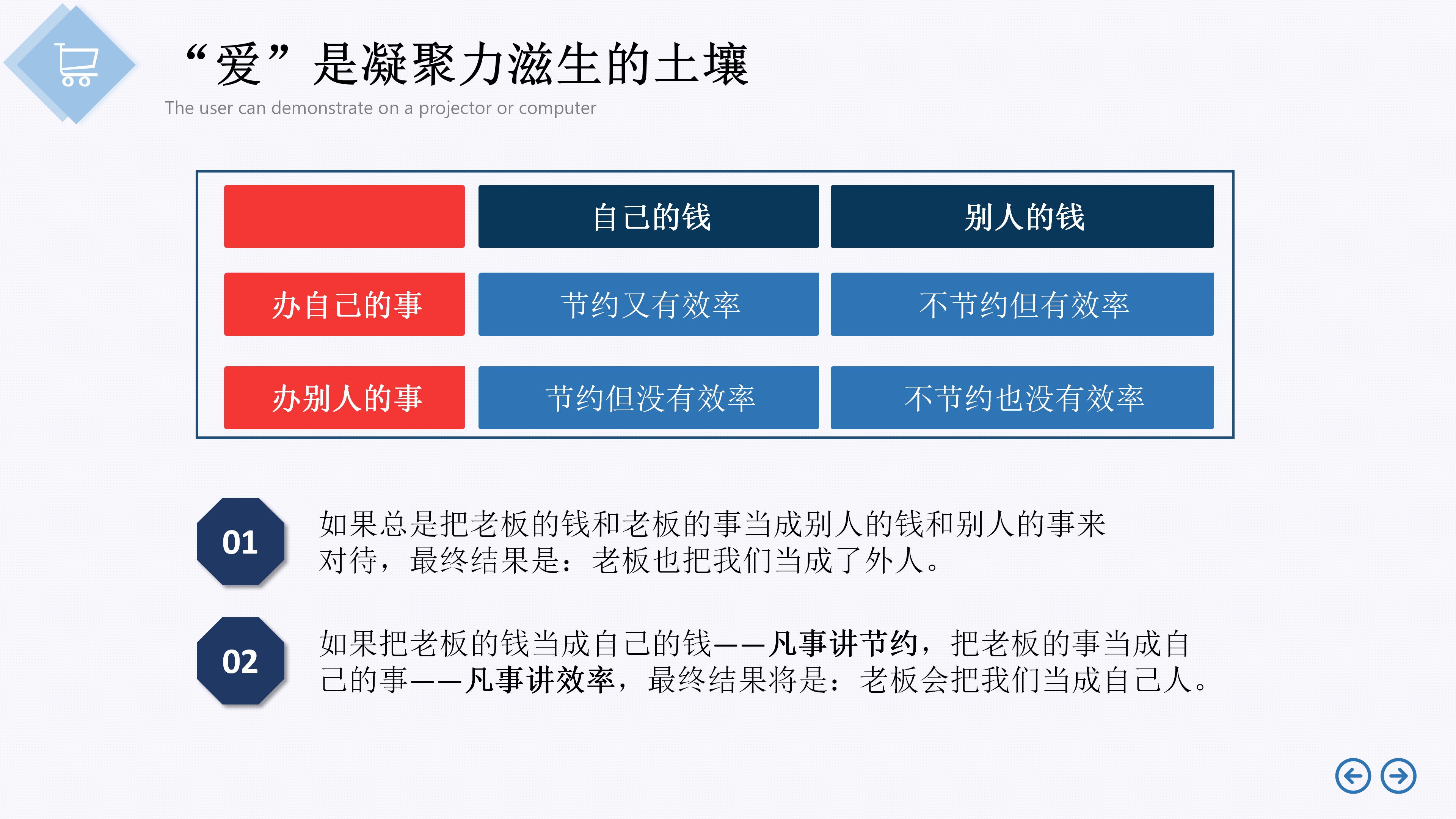 “爱”是凝聚力滋生的土壤

The user can demonstrate on a projector or computer

| | 自己的钱 | 别人的钱 |
|---|---|---|
| 办自己的事 | 节约又有效率 | 不节约但有效率 |
| 办别人的事 | 节约但没有效率 | 不节约也没有效率 |

01

如果总是把老板的钱和老板的事当成别人的钱和别人的事来对待，最终结果是：老板也把我们当成了外人。

02

如果把老板的钱当成自己的钱——凡事讲节约，把老板的事当成自己的事——凡事讲效率，最终结果将是：老板会把我们当成自己人。